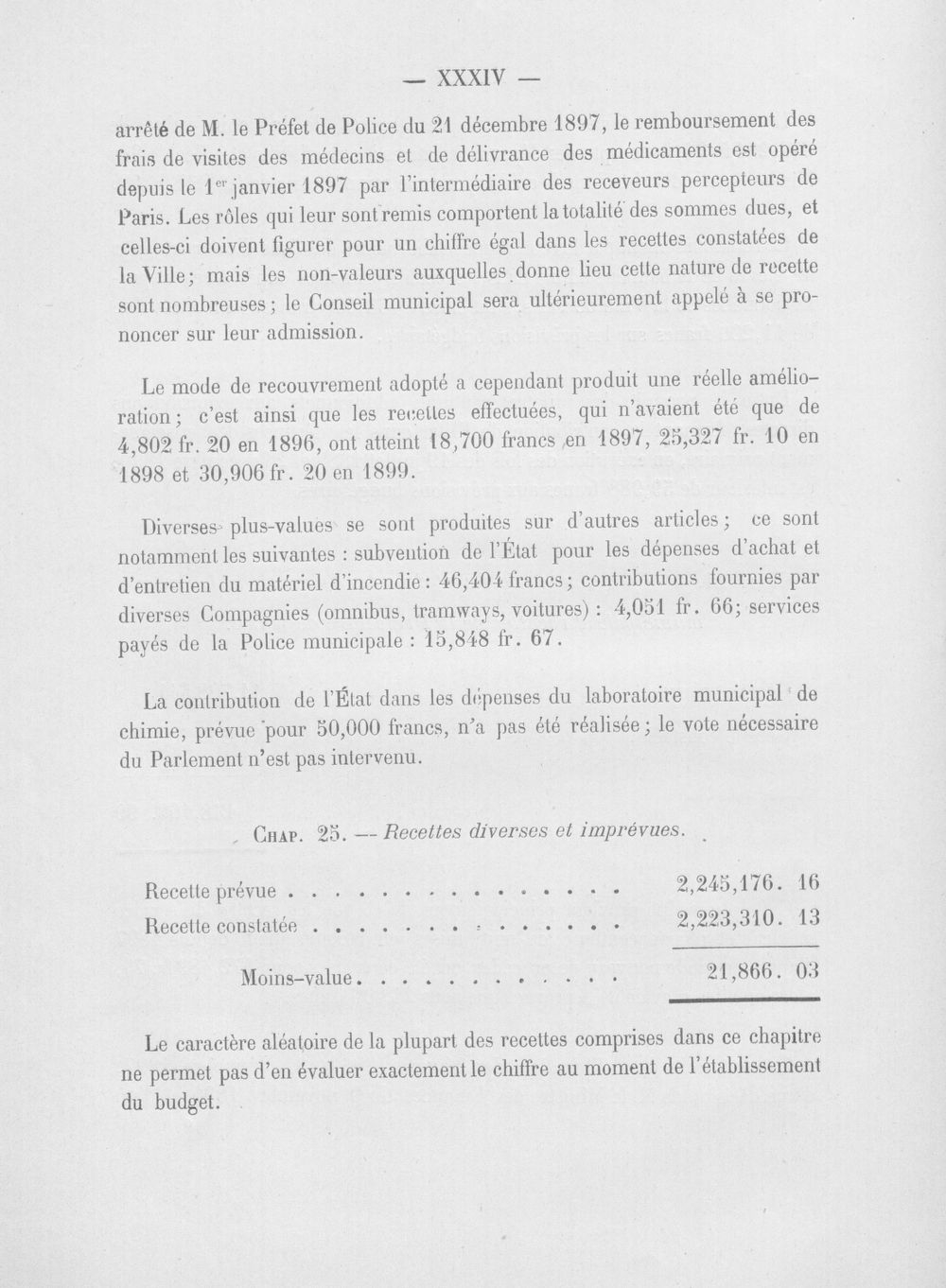 — XXXIV —

arrêté de M. le Préfet de Police du 21 décembre 1897, le remboursement des frais de visites des médecins et de délivrance des médicaments est opéré depuis le 1$^{er}$ janvier 1897 par l'intermédiaire des receveurs percepteurs de Paris. Les rôles qui leur sont remis comportent la totalité des sommes dues, et celles-ci doivent figurer pour un chiffre égal dans les recettes constatées de la Ville; mais les non-valeurs auxquelles donne lieu cette nature de recette sont nombreuses; le Conseil municipal sera ultérieurement appelé à se prononcer sur leur admission.

Le mode de recouvrement adopté a cependant produit une réelle amélioration; c'est ainsi que les recettes effectuées, qui n'avaient été que de 4,802 fr. 20 en 1896, ont atteint 18,700 francs en 1897, 25,327 fr. 10 en 1898 et 30,906 fr. 20 en 1899.

Diverses plus-values se sont produites sur d'autres articles; ce sont notamment les suivantes : subvention de l'État pour les dépenses d'achat et d'entretien du matériel d'incendie : 46,404 francs; contributions fournies par diverses Compagnies (omnibus, tramways, voitures) : 4,051 fr. 66; services payés de la Police municipale : 15,848 fr. 67.

La contribution de l'État dans les dépenses du laboratoire municipal de chimie, prévue pour 50,000 francs, n'a pas été réalisée; le vote nécessaire du Parlement n'est pas intervenu.

Chap. 25. — Recettes diverses et imprévues.

Recette prévue 2,245,176. 16
Recette constatée 2,223,310. 13

Moins-value 21,866. 03

Le caractère aléatoire de la plupart des recettes comprises dans ce chapitre ne permet pas d'en évaluer exactement le chiffre au moment de l'établissement du budget.